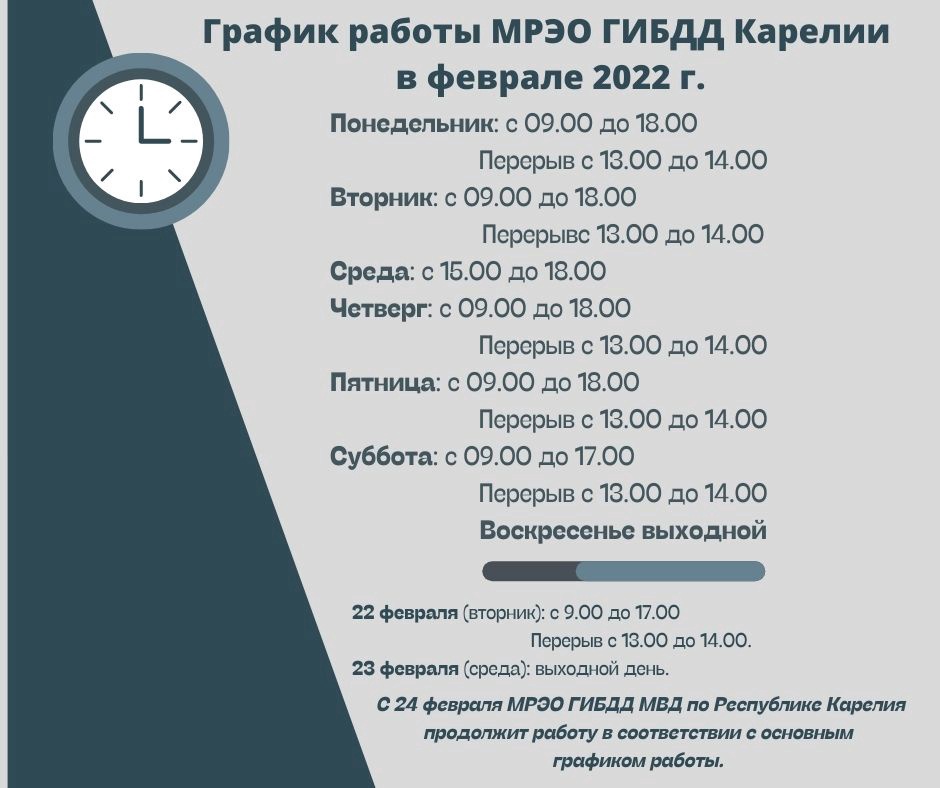 График работы МРЭО ГИБДД Карелии в феврале 2022 г.

Понедельник: с 09.00 до 18.00
Перерыв с 13.00 до 14.00
Вторник: с 09.00 до 18.00
Перерывс 13.00 до 14.00
Среда: с 15.00 до 18.00
Четверг: с 09.00 до 18.00
Перерыв с 13.00 до 14.00
Пятница: с 09.00 до 18.00
Перерыв с 13.00 до 14.00
Суббота: с 09.00 до 17.00
Перерыв с 13.00 до 14.00
Воскресенье выходной

22 февраля (вторник): с 9.00 до 17.00
Перерыв с 13.00 до 14.00.
23 февраля (среда): выходной день.

С 24 февраля МРЭО ГИБДД МВД по Республике Карелия продолжит работу в соответствии с основным графиком работы.